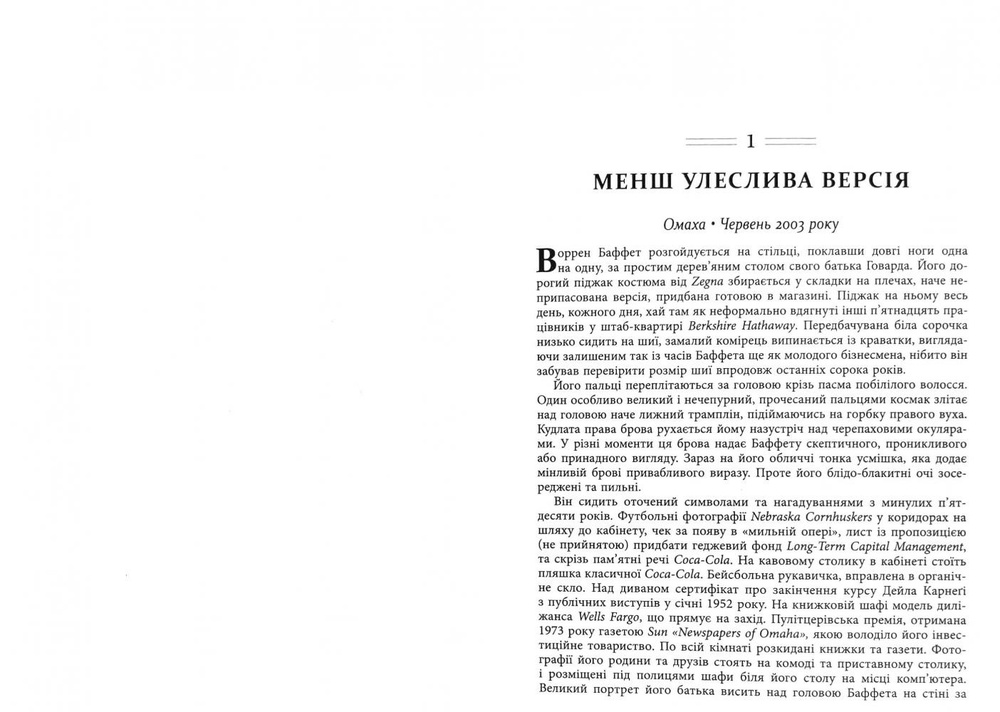 1

МЕНШ УЛЕСЛИВА ВЕРСІЯ

Омаха • Червень 2003 року

Воррен Баффет розгойдується на стільці, поклавши довгі ноги одна на одну, за простим дерев'яним столом свого батька Говарда. Його дорогий піджак костюма від Zegna збирається у складки на плечах, наче неприпасована версія, придбана готовою в магазині. Піджак на ньому весь день, кожного дня, хай там як неформально вдягнуті інші п'ятнадцять працівників у штаб-квартирі Berkshire Hathaway. Передбачувана біла сорочка низько сидить на шиї, замалий комірець випинається із краватки, виглядаючи залишеним так із часів Баффета ще як молодого бізнесмена, нібито він забував перевірити розмір шиї впродовж останніх сорока років.

Його пальці переплітаються за головою крізь пасма побілілого волосся. Один особливо великий і нечепурний, прочесаний пальцями космак злітає над головою наче лижний трамплін, підіймаючись на горбку правого вуха. Кудлата права брова рухається йому назустріч над черепаховими окулярами. У різні моменти ця брова надає Баффету скептичного, проникливого або принадного вигляду. Зараз на його обличчі тонка усмішка, яка додає мінливій брові привабливого виразу. Проте його блідо-блакитні очі зосереджені та пильні.

Він сидить оточений символами та нагадуваннями з минулих п'ятдесяти років. Футбольні фотографії Nebraska Cornhuskers у коридорах на шляху до кабінету, чек за появу в «мильній опері», лист із пропозицією (не прийнятою) придбати геджевий фонд Long-Term Capital Management, та скрізь пам'ятні речі Coca-Cola. На кавовому столику в кабінеті стоїть пляшка класичної Coca-Cola. Бейсбольна рукавичка, вправлена в органічне скло. Над диваном сертифікат про закінчення курсу Дейла Карнегі з публічних виступів у січні 1952 року. На книжковій шафі модель диліжанса Wells Fargo, що прямує на захід. Пулітцерівська премія, отримана 1973 року газетою Sun «Newspapers of Omaha», якою володіло його інвестиційне товариство. По всій кімнаті розкидані книжки та газети. Фотографії його родини та друзів стоять на комоді та приставному столику, і розміщені під полицями шафи біля його столу на місці комп'ютера. Великий портрет його батька висить над головою Баффета на стіні за